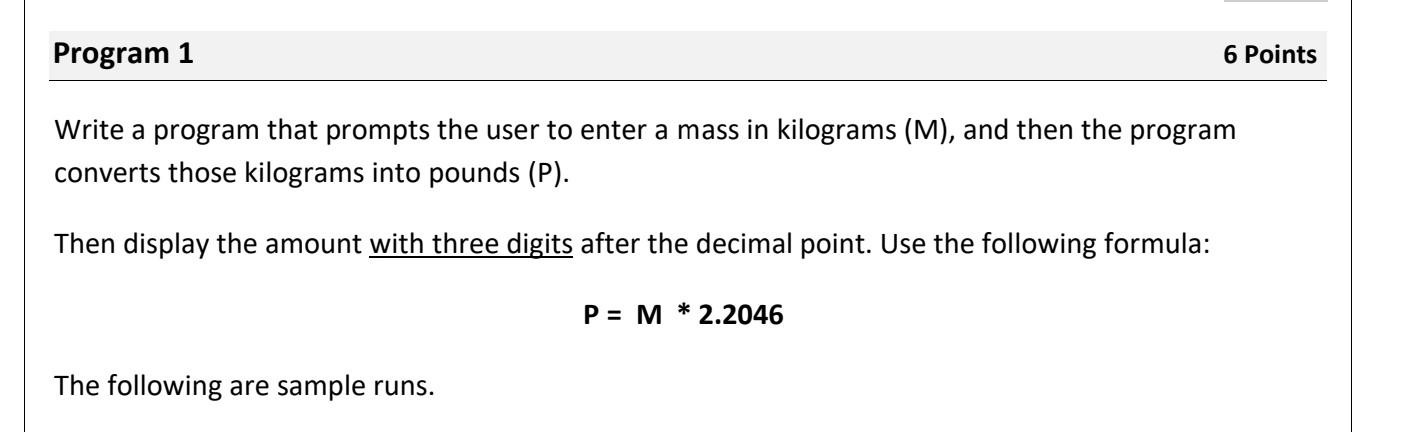 Program 1 6 Points

Write a program that prompts the user to enter a mass in kilograms (M), and then the program converts those kilograms into pounds (P).

Then display the amount with three digits after the decimal point. Use the following formula:

P = M * 2.2046

The following are sample runs.